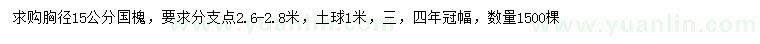 求购胸径15公分国槐，要求分支点2.6-2.8米，土球1米，三，四年冠幅，数量1500棵

www.yuanlin.com www.yuanlin.com